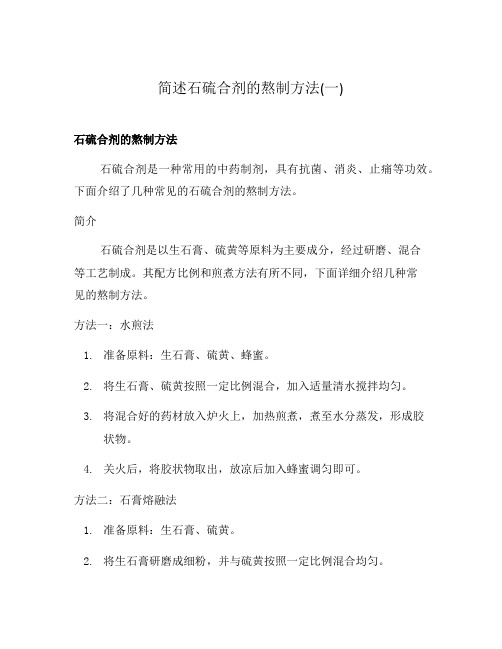 简述石硫合剂的熬制方法(一)

石硫合剂的熬制方法

石硫合剂是一种常用的中药制剂，具有抗菌、消炎、止痛等功效。下面介绍了几种常见的石硫合剂的熬制方法。

简介

石硫合剂是以生石膏、硫黄等原料为主要成分，经过研磨、混合等工艺制成。其配方比例和煎煮方法有所不同，下面详细介绍几种常见的熬制方法。

方法一：水煎法

1. 准备原料：生石膏、硫黄、蜂蜜。
2. 将生石膏、硫黄按照一定比例混合，加入适量清水搅拌均匀。
3. 将混合好的药材放入炉火上，加热煎煮，煮至水分蒸发，形成胶状物。
4. 关火后，将胶状物取出，放凉后加入蜂蜜调匀即可。

方法二：石膏熔融法

1. 准备原料：生石膏、硫黄。
2. 将生石膏研磨成细粉，并与硫黄按照一定比例混合均匀。